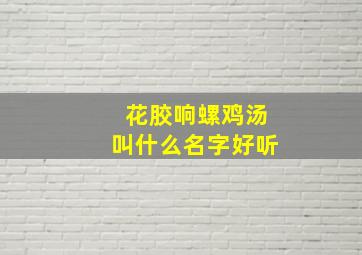 花胶响螺鸡汤
叫什么名字好听